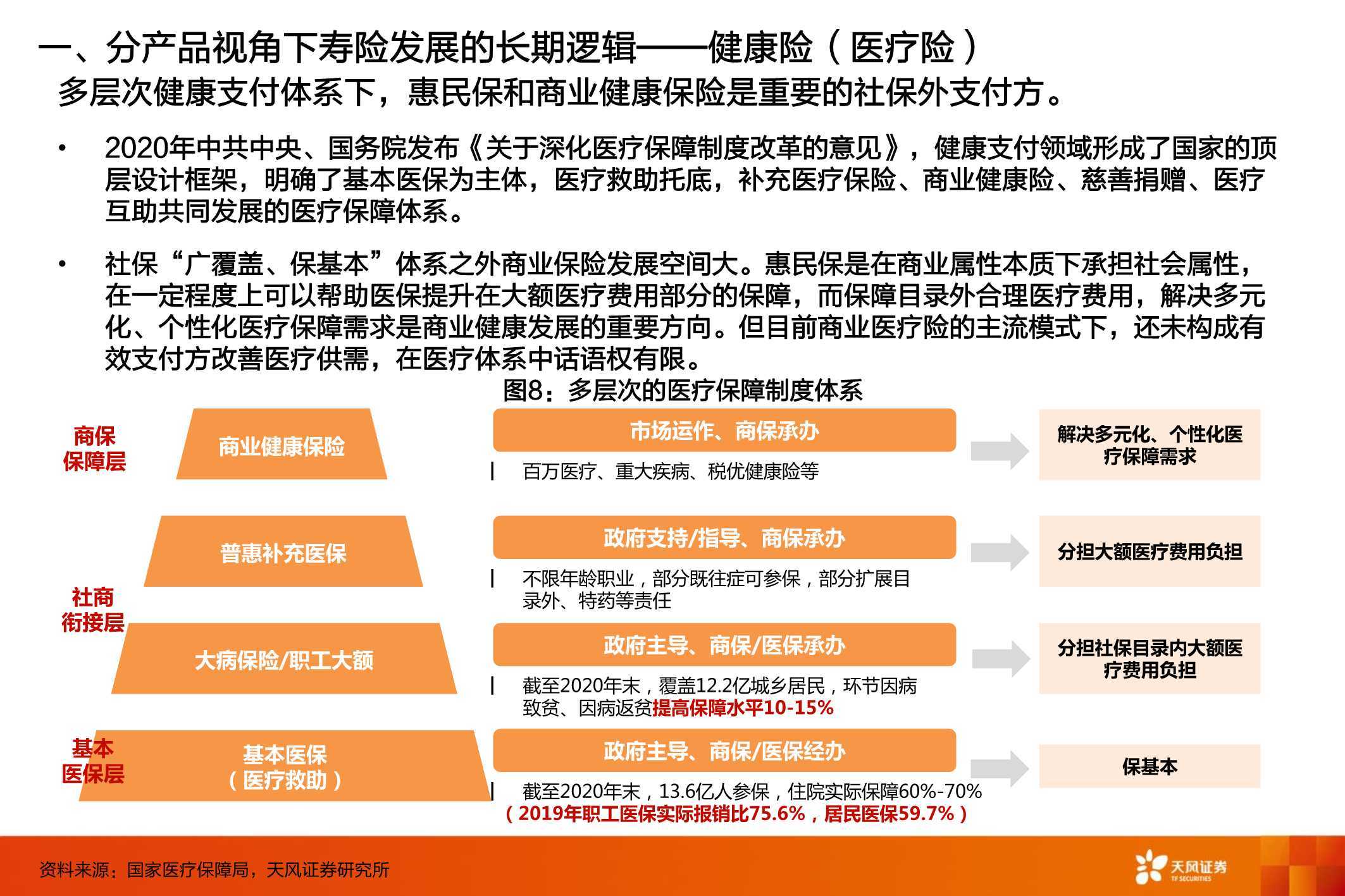 一、分产品视角下寿险发展的长期逻辑——健康险（医疗险）

多层次健康支付体系下，惠民保和商业健康保险是重要的社保外支付方。

• 2020年中共中央、国务院发布《关于深化医疗保障制度改革的意见》，健康支付领域形成了国家的顶层设计框架，明确了基本医保为主体，医疗救助托底，补充医疗保险、商业健康险、慈善捐赠、医疗互助共同发展的医疗保障体系。

• 社保“广覆盖、保基本”体系之外商业保险发展空间大。惠民保是在商业属性本质下承担社会属性，在一定程度上可以帮助医保提升在大额医疗费用部分的保障，而保障目录外合理医疗费用，解决多元化、个性化医疗保障需求是商业健康发展的重要方向。但目前商业医疗险的主流模式下，还未构成有效支付方改善医疗供需，在医疗体系中话语权有限。

图8：多层次的医疗保障制度体系

商保保障层
商业健康保险
市场运作、商保承办
百万医疗、重大疾病、税优健康险等
解决多元化、个性化医疗保障需求

社商衔接层
普惠补充医保
政府支持/指导、商保承办
不限年龄职业，部分既往症可参保，部分扩展目录外、特药等责任
分担大额医疗费用负担

大病保险/职工大额
政府主导、商保/医保承办
截至2020年末，覆盖12.2亿城乡居民，环节因病致贫、因病返贫提高保障水平10-15%
分担社保目录内大额医疗费用负担

基本医保层
基本医保（医疗救助）
政府主导、商保/医保经办
截至2020年末，13.6亿人参保，住院实际保障60%-70%（2019年职工医保实际报销比75.6%，居民医保59.7%）
保基本

资料来源：国家医疗保障局，天风证券研究所

天风证券 TF SECURITIES